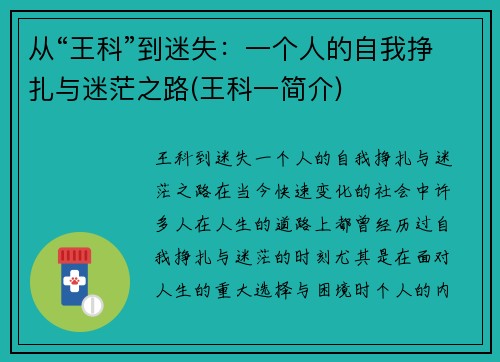 从“王科”到迷失：一个人的自我挣扎与迷茫之路(王科一简介)

王科到迷失一个人的自我挣扎与迷茫之路在当今快速变化的社会中许多人在人生的道路上都曾经历过自我挣扎与迷茫的时刻尤其是在面对人生的重大选择与困境时个人的内